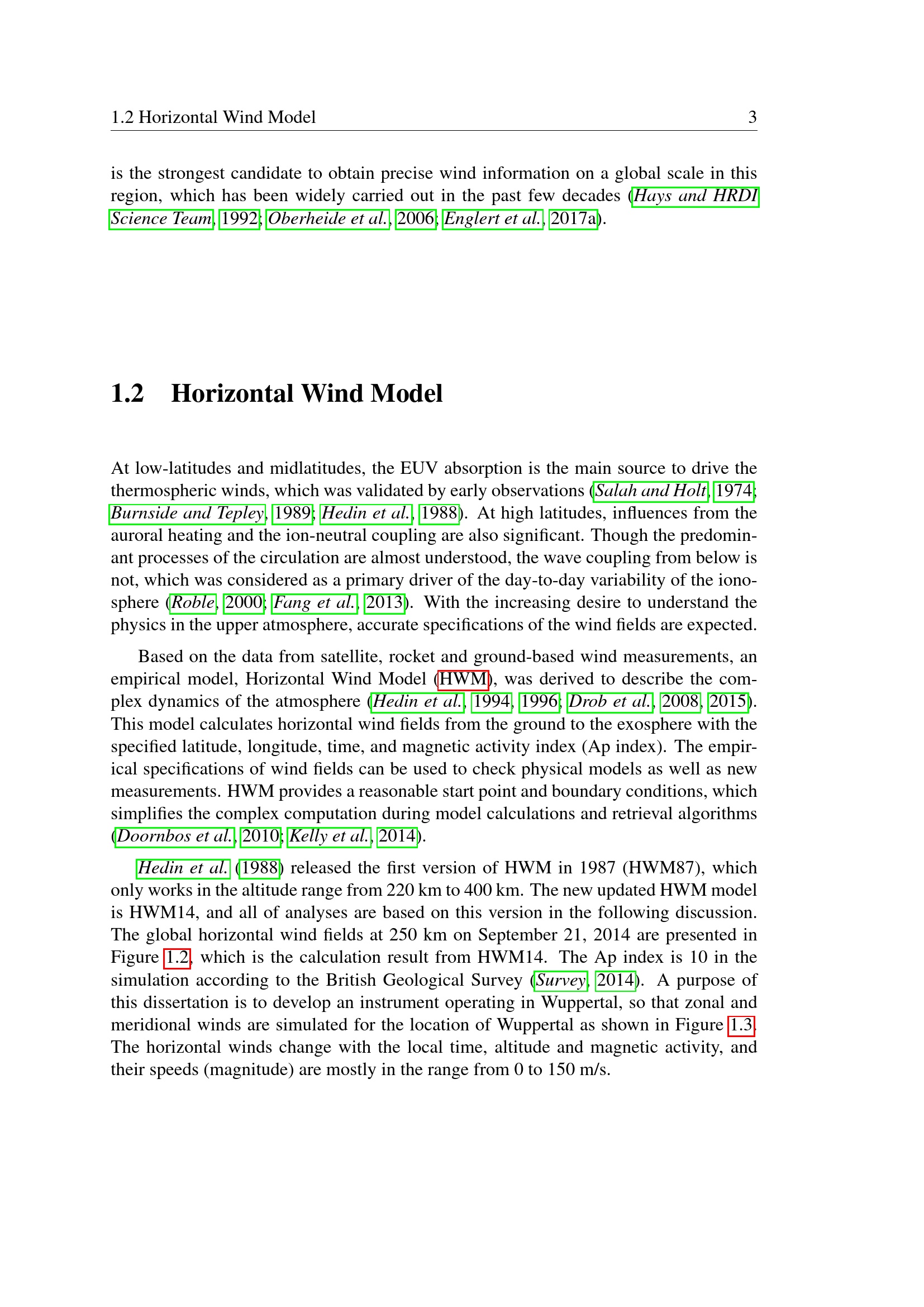 1.2 Horizontal Wind Model 3

is the strongest candidate to obtain precise wind information on a global scale in this region, which has been widely carried out in the past few decades (Hays and HRDI Science Team, 1992; Oberheide et al., 2006; Englert et al., 2017a).

1.2 Horizontal Wind Model

At low-latitudes and midlatitudes, the EUV absorption is the main source to drive the thermospheric winds, which was validated by early observations (Salah and Holt, 1974; Burnside and Tepley, 1989; Hedin et al., 1988). At high latitudes, influences from the auroral heating and the ion-neutral coupling are also significant. Though the predominant processes of the circulation are almost understood, the wave coupling from below is not, which was considered as a primary driver of the day-to-day variability of the ionosphere (Roble, 2000; Fang et al., 2013). With the increasing desire to understand the physics in the upper atmosphere, accurate specifications of the wind fields are expected.

Based on the data from satellite, rocket and ground-based wind measurements, an empirical model, Horizontal Wind Model (HWM), was derived to describe the complex dynamics of the atmosphere (Hedin et al., 1994, 1996; Drob et al., 2008, 2015). This model calculates horizontal wind fields from the ground to the exosphere with the specified latitude, longitude, time, and magnetic activity index (Ap index). The empirical specifications of wind fields can be used to check physical models as well as new measurements. HWM provides a reasonable start point and boundary conditions, which simplifies the complex computation during model calculations and retrieval algorithms (Doornbos et al., 2010; Kelly et al., 2014).

Hedin et al. (1988) released the first version of HWM in 1987 (HWM87), which only works in the altitude range from 220 km to 400 km. The new updated HWM model is HWM14, and all of analyses are based on this version in the following discussion. The global horizontal wind fields at 250 km on September 21, 2014 are presented in Figure 1.2, which is the calculation result from HWM14. The Ap index is 10 in the simulation according to the British Geological Survey (Survey, 2014). A purpose of this dissertation is to develop an instrument operating in Wuppertal, so that zonal and meridional winds are simulated for the location of Wuppertal as shown in Figure 1.3. The horizontal winds change with the local time, altitude and magnetic activity, and their speeds (magnitude) are mostly in the range from 0 to 150 m/s.